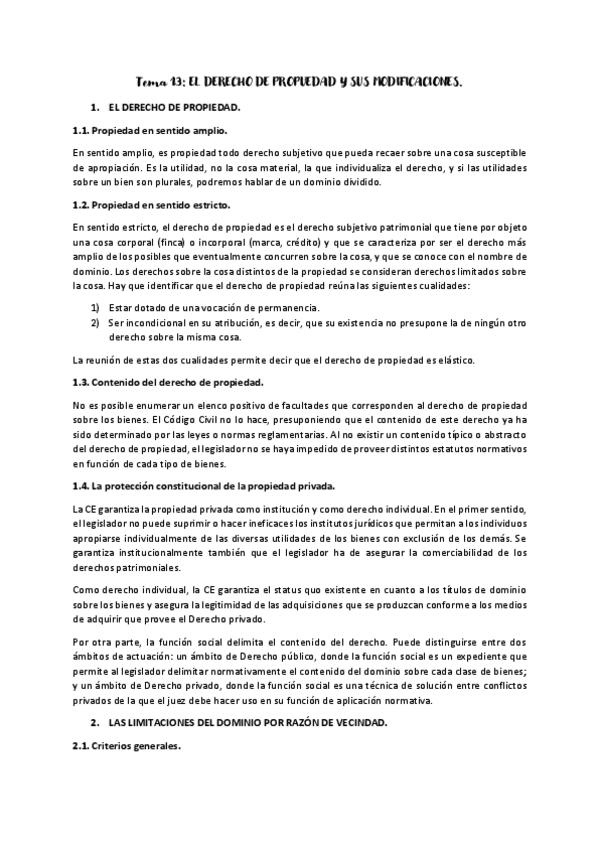 Tema 13: EL DERECHO DE PROPIEDAD Y SUS MODIFICACIONES.

1. EL DERECHO DE PROPIEDAD.

1.1. Propiedad en sentido amplio.

En sentido amplio, es propiedad todo derecho subjetivo que pueda recaer sobre una cosa susceptible de apropiación. Es la utilidad, no la cosa material, la que individualiza el derecho, y si las utilidades sobre un bien son plurales, podremos hablar de un dominio dividido.

1.2. Propiedad en sentido estricto.

En sentido estricto, el derecho de propiedad es el derecho subjetivo patrimonial que tiene por objeto una cosa corporal (finca) o incorporal (marca, crédito) y que se caracteriza por ser el derecho más amplio de los posibles que eventualmente concurren sobre la cosa, y que se conoce con el nombre de dominio. Los derechos sobre la cosa distintos de la propiedad se consideran derechos limitados sobre la cosa. Hay que identificar que el derecho de propiedad reúna las siguientes cualidades:

1) Estar dotado de una vocación de permanencia.
2) Ser incondicional en su atribución, es decir, que su existencia no presupone la de ningún otro derecho sobre la misma cosa.

La reunión de estas dos cualidades permite decir que el derecho de propiedad es elástico.

1.3. Contenido del derecho de propiedad.

No es posible enumerar un elenco positivo de facultades que corresponden al derecho de propiedad sobre los bienes. El Código Civil no lo hace, presuponiendo que el contenido de este derecho ya ha sido determinado por las leyes o normas reglamentarias. Al no existir un contenido típico o abstracto del derecho de propiedad, el legislador no se haya impedido de proveer distintos estatutos normativos en función de cada tipo de bienes.

1.4. La protección constitucional de la propiedad privada.

La CE garantiza la propiedad privada como institución y como derecho individual. En el primer sentido, el legislador no puede suprimir o hacer ineficaces los institutos jurídicos que permitan a los individuos apropiarse individualmente de las diversas utilidades de los bienes con exclusión de los demás. Se garantiza institucionalmente también que el legislador ha de asegurar la comerciabilidad de los derechos patrimoniales.

Como derecho individual, la CE garantiza el status quo existente en cuanto a los títulos de dominio sobre los bienes y asegura la legitimidad de las adquisiciones que se produzcan conforme a los medios de adquirir que provee el Derecho privado.

Por otra parte, la función social delimita el contenido del derecho. Puede distinguirse entre dos ámbitos de actuación: un ámbito de Derecho público, donde la función social es un expediente que permite al legislador delimitar normativamente el contenido del dominio sobre cada clase de bienes; y un ámbito de Derecho privado, donde la función social es una técnica de solución entre conflictos privados de la que el juez debe hacer uso en su función de aplicación normativa.

2. LAS LIMITACIONES DEL DOMINIO POR RAZÓN DE VECINDAD.

2.1. Criterios generales.